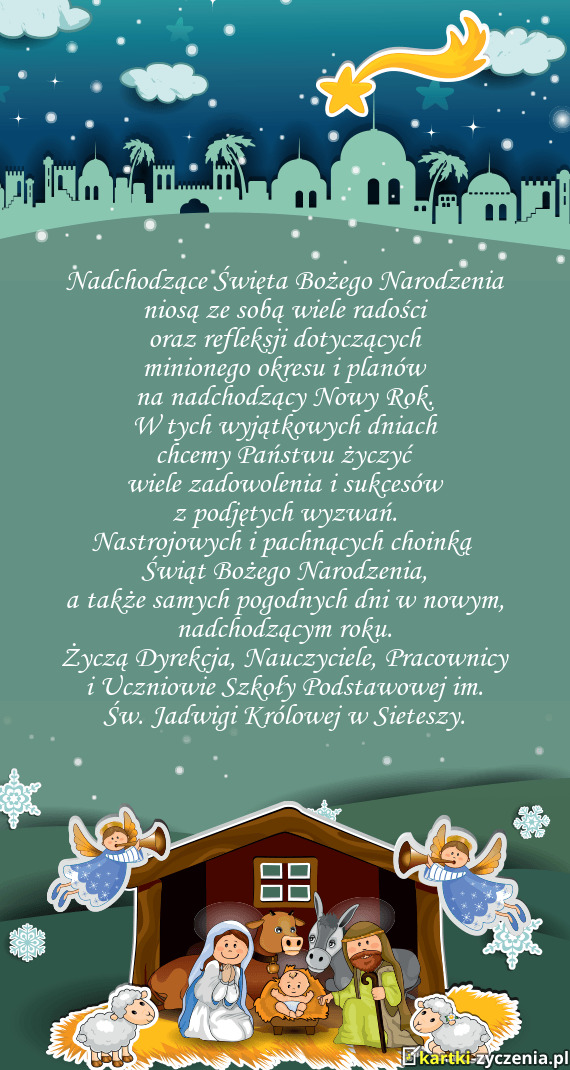 Nadchodzące Święta Bożego Narodzenia niosą ze sobą wiele radości oraz refleksji dotyczących minionego okresu i planów na nadchodzący Nowy Rok. W tych wyjątkowych dniach chcemy Państwu życzyć wiele zadowolenia i sukcesów z podjętych wyzwań. Nastrojowych i pachnących choinką Świąt Bożego Narodzenia, a także samych pogodnych dni w nowym, nadchodzącym roku. Życzą Dyrekcja, Nauczyciele, Pracownicy i Uczniowie Szkoły Podstawowej im. Św. Jadwigi Królowej w Sieteszy.

kartki-zyczenia.pl